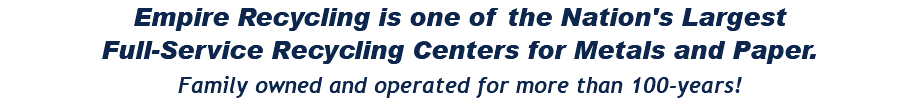 Empire Recycling is one of the Nation's Largest Full-Service Recycling Centers for Metals and Paper.

Family owned and operated for more than 100-years!